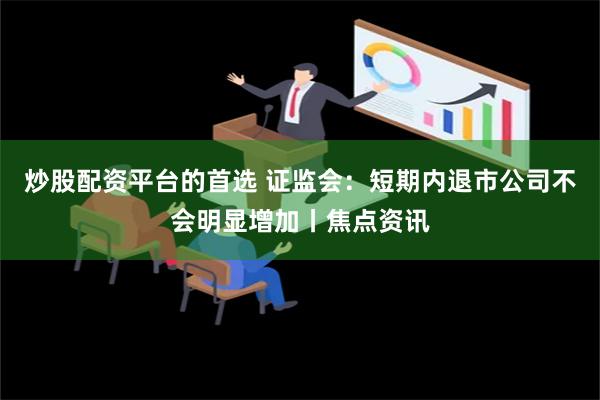 炒股配资平台的首选 证监会：短期内退市公司不会明显增加丨焦点资讯